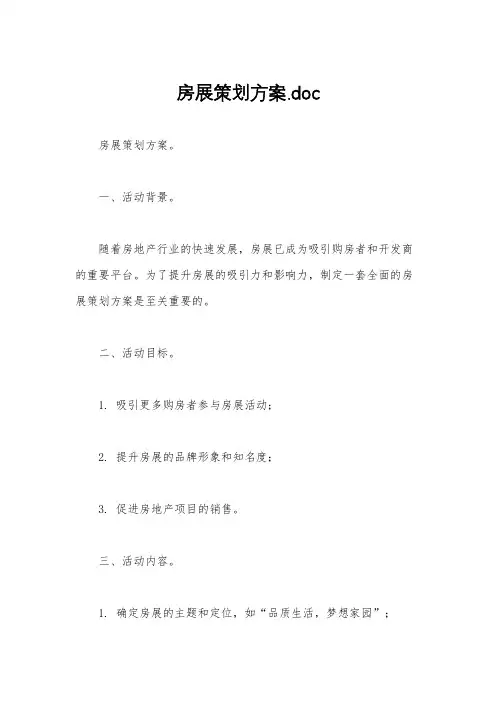 房展策划方案.doc

房展策划方案。

一、活动背景。

随着房地产行业的快速发展，房展已成为吸引购房者和开发商的重要平台。为了提升房展的吸引力和影响力，制定一套全面的房展策划方案是至关重要的。

二、活动目标。

1. 吸引更多购房者参与房展活动；

2. 提升房展的品牌形象和知名度；

3. 促进房地产项目的销售。

三、活动内容。

1. 确定房展的主题和定位，如“品质生活，梦想家园”；